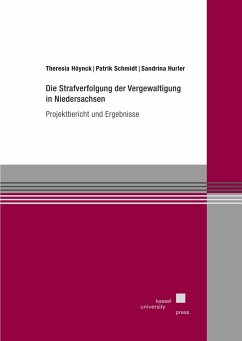 Theresia Höynck | Patrik Schmidt | Sandrina Hurler

Die Strafverfolgung der Vergewaltigung in Niedersachsen

Projektbericht und Ergebnisse

kassel
university
press